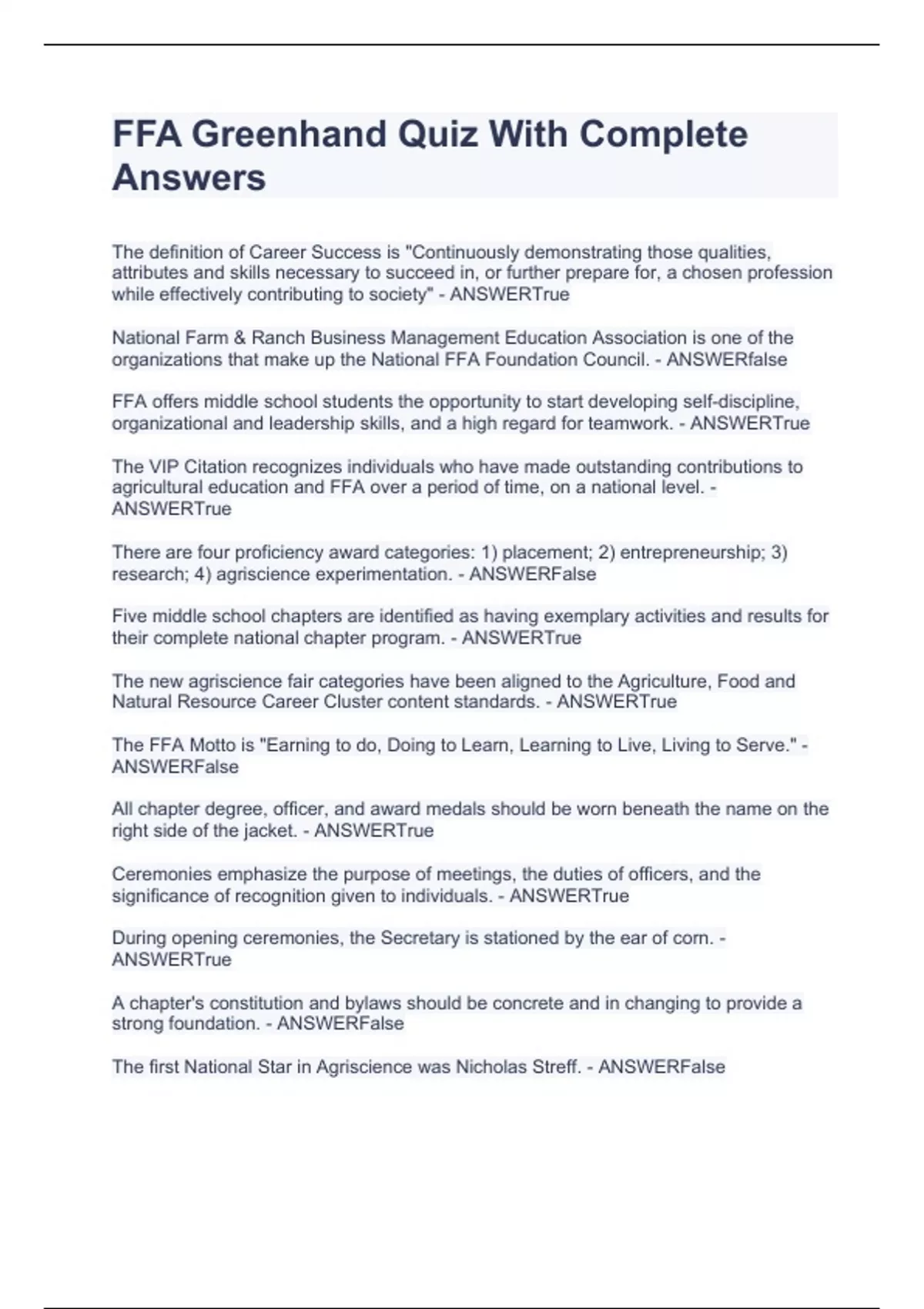 FFA Greenhand Quiz With Complete Answers

The definition of Career Success is "Continuously demonstrating those qualities, attributes and skills necessary to succeed in, or further prepare for, a chosen profession while effectively contributing to society" - ANSWERTrue

National Farm & Ranch Business Management Education Association is one of the organizations that make up the National FFA Foundation Council. - ANSWERfalse

FFA offers middle school students the opportunity to start developing self-discipline, organizational and leadership skills, and a high regard for teamwork. - ANSWERTrue

The VIP Citation recognizes individuals who have made outstanding contributions to agricultural education and FFA over a period of time, on a national level. - ANSWERTrue

There are four proficiency award categories: 1) placement; 2) entrepreneurship; 3) research; 4) agriscience experimentation. - ANSWERFalse

Five middle school chapters are identified as having exemplary activities and results for their complete national chapter program. - ANSWERTrue

The new agriscience fair categories have been aligned to the Agriculture, Food and Natural Resource Career Cluster content standards. - ANSWERTrue

The FFA Motto is "Earning to do, Doing to Learn, Learning to Live, Living to Serve." - ANSWERFalse

All chapter degree, officer, and award medals should be worn beneath the name on the right side of the jacket. - ANSWERTrue

Ceremonies emphasize the purpose of meetings, the duties of officers, and the significance of recognition given to individuals. - ANSWERTrue

During opening ceremonies, the Secretary is stationed by the ear of corn. - ANSWERTrue

A chapter's constitution and bylaws should be concrete and in changing to provide a strong foundation. - ANSWERFalse

The first National Star in Agriscience was Nicholas Streff. - ANSWERFalse